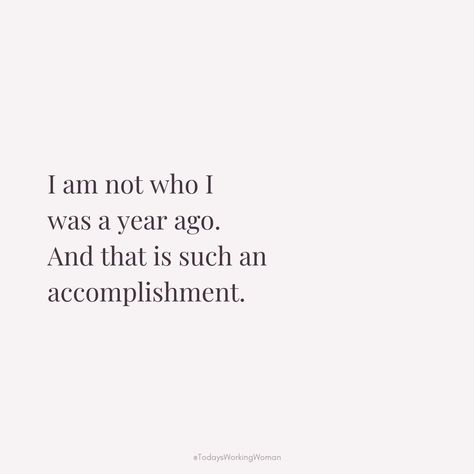 I am not who I was a year ago. And that is such an accomplishment.

#TodaysWorkingWoman